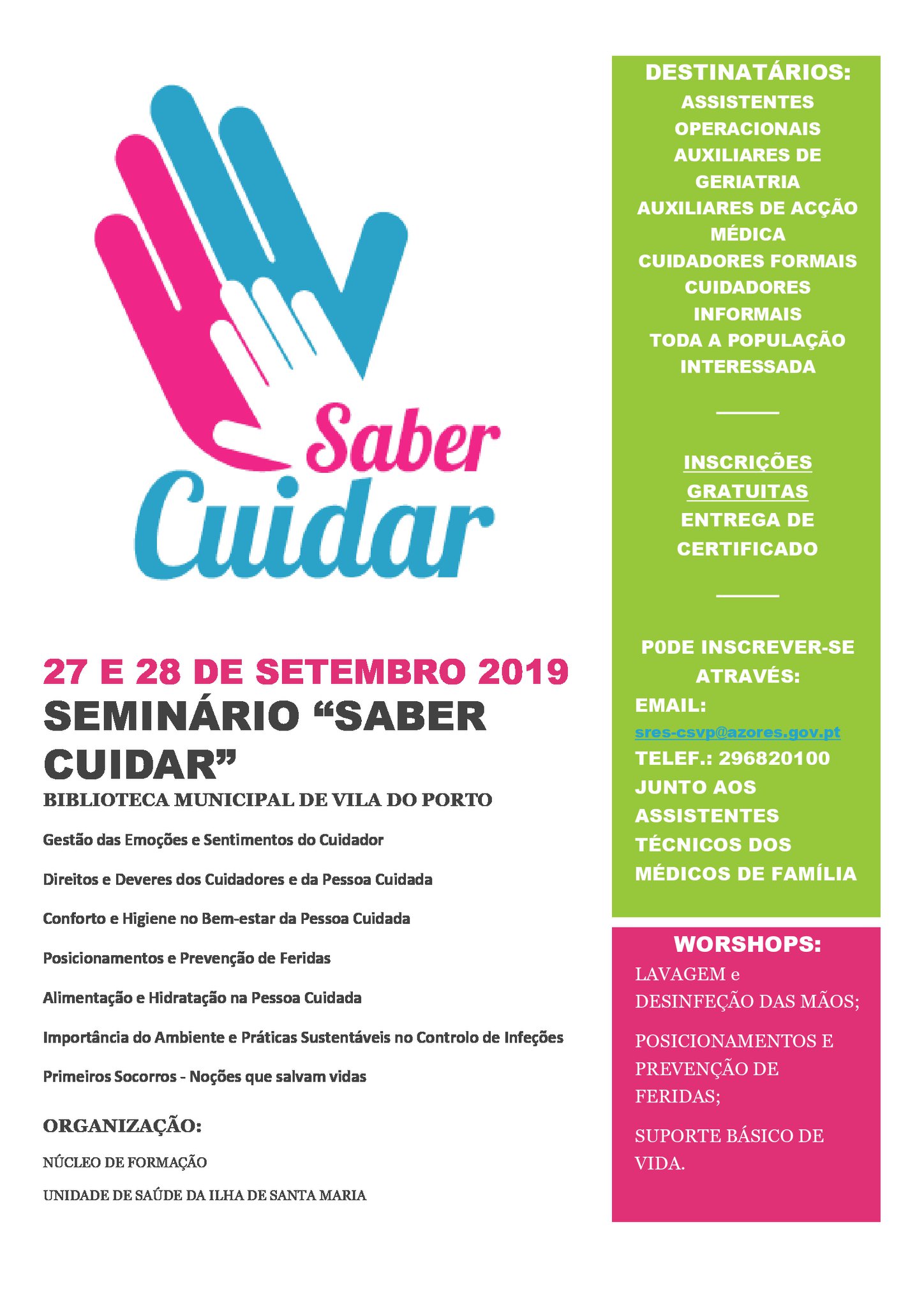 Saber
Cuidar

27 E 28 DE SETEMBRO 2019
SEMINÁRIO “SABER CUIDAR”
BIBLIOTECA MUNICIPAL DE VILA DO PORTO

Gestão das Emoções e Sentimentos do Cuidador

Direitos e Deveres dos Cuidadores e da Pessoa Cuidada

Conforto e Higiene no Bem-estar da Pessoa Cuidada

Posicionamentos e Prevenção de Feridas

Alimentação e Hidratação na Pessoa Cuidada

Importância do Ambiente e Práticas Sustentáveis no Controlo de Infeções

Primeiros Socorros - Noções que salvam vidas

ORGANIZAÇÃO:

NÚCLEO DE FORMAÇÃO

UNIDADE DE SAÚDE DA ILHA DE SANTA MARIA

DESTINATÁRIOS:
ASSISTENTES OPERACIONAIS
AUXILIARES DE GERIATRIA
AUXILIARES DE ACÇÃO MÉDICA
CUIDADORES FORMAIS
CUIDADORES INFORMAIS
TODA A POPULAÇÃO INTERESSADA

INSCRIÇÕES GRATUITAS
ENTREGA DE CERTIFICADO

P0DE INSCREVER-SE ATRAVÉS:
EMAIL:
sres-csvp@azores.gov.pt
TELEF.: 296820100
JUNTO AOS ASSISTENTES TÉCNICOS DOS MÉDICOS DE FAMÍLIA

WORSHOPS:
LAVAGEM e DESINFEÇÃO DAS MÃOS;

POSICIONAMENTOS E PREVENÇÃO DE FERIDAS;

SUPORTE BÁSICO DE VIDA.